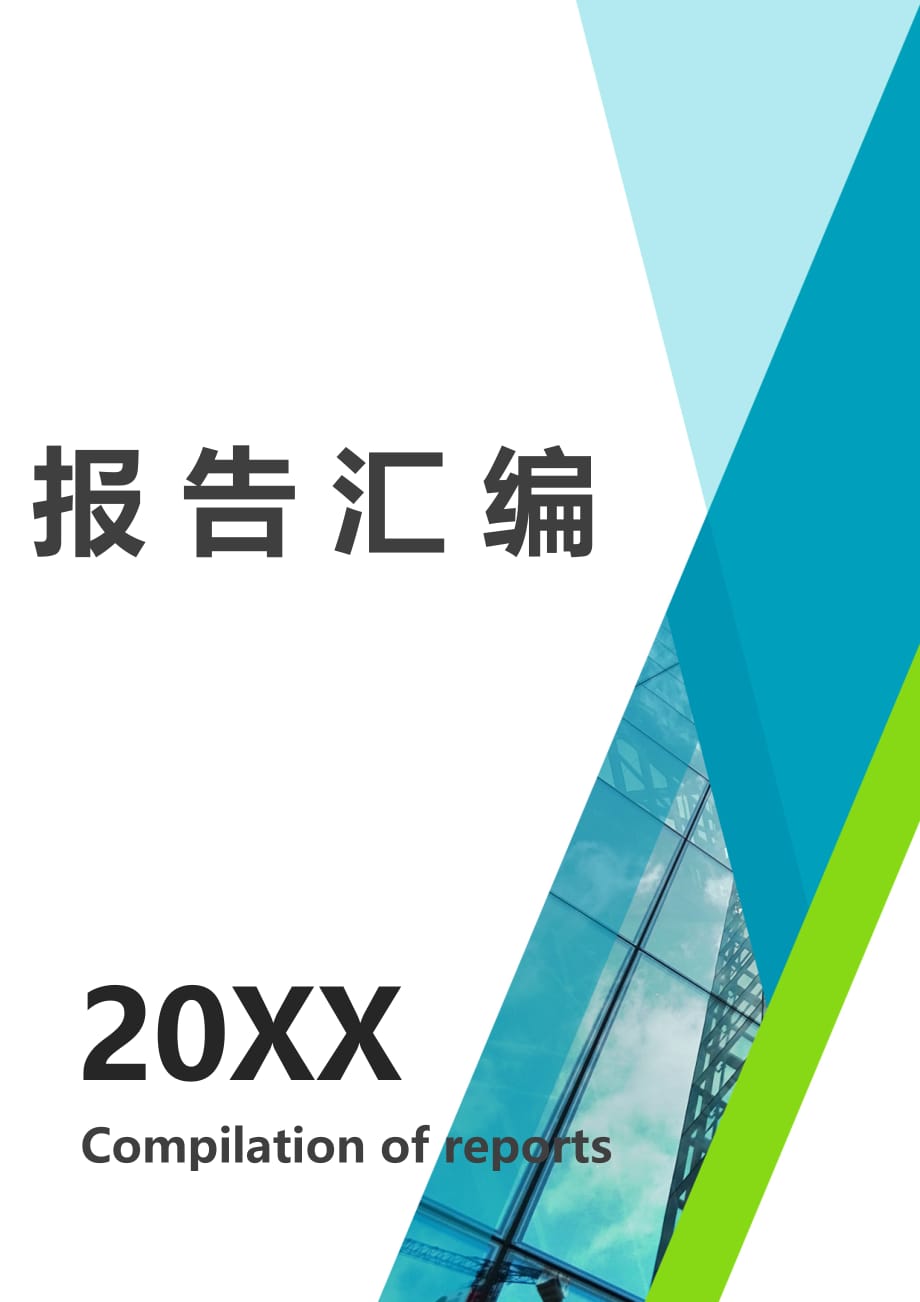 报告汇编

20XX

Compilation of reports